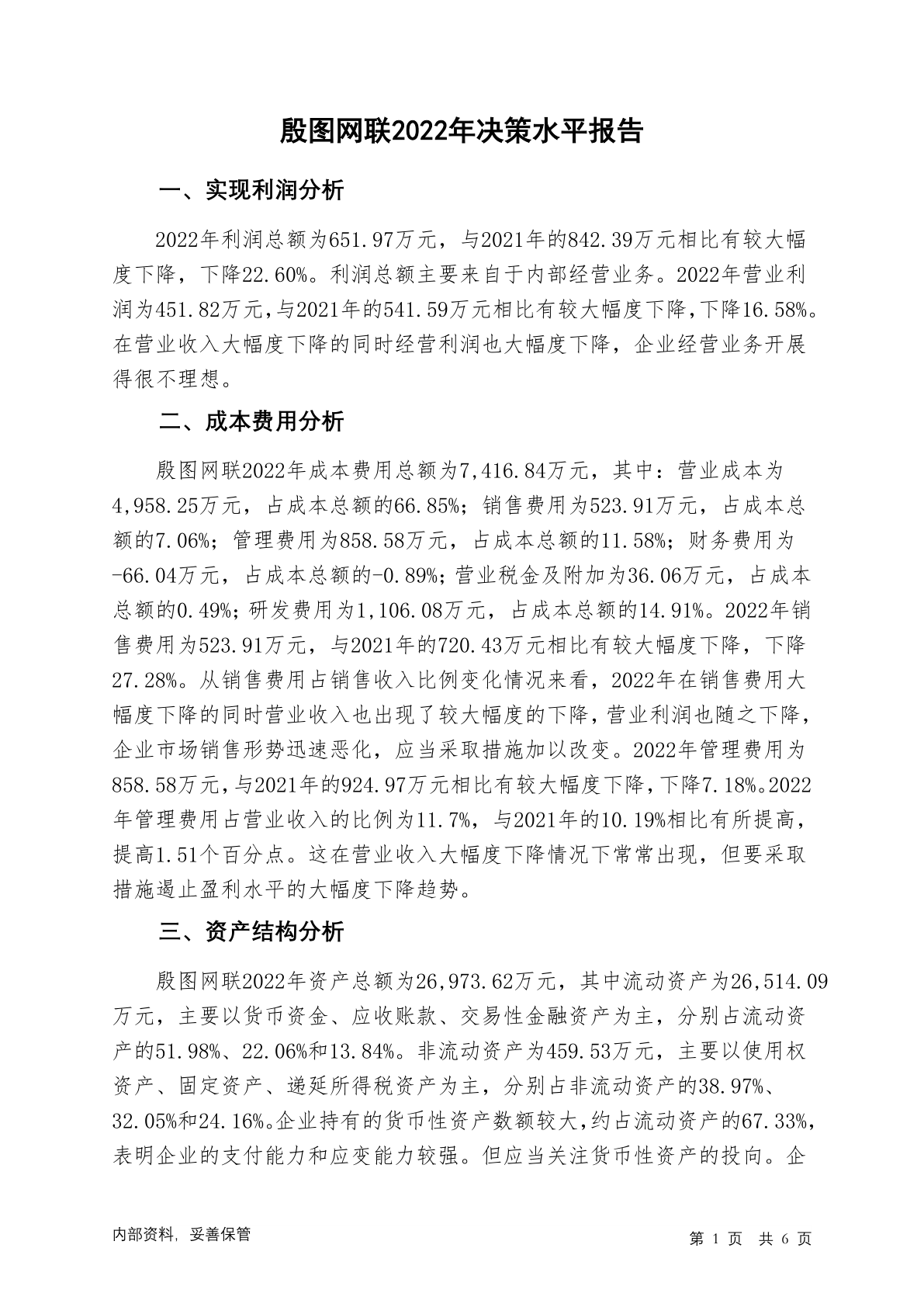 殷图网联2022年决策水平报告

一、实现利润分析

2022年利润总额为651.97万元，与2021年的842.39万元相比有较大幅度下降，下降22.60%。利润总额主要来自于内部经营业务。2022年营业利润为451.82万元，与2021年的541.59万元相比有较大幅度下降，下降16.58%。在营业收入大幅度下降的同时经营利润也大幅度下降，企业经营业务开展得很不理想。

二、成本费用分析

殷图网联2022年成本费用总额为7,416.84万元，其中：营业成本为4,958.25万元，占成本总额的66.85%；销售费用为523.91万元，占成本总额的7.06%；管理费用为858.58万元，占成本总额的11.58%；财务费用为-66.04万元，占成本总额的-0.89%；营业税金及附加为36.06万元，占成本总额的0.49%；研发费用为1,106.08万元，占成本总额的14.91%。2022年销售费用为523.91万元，与2021年的720.43万元相比有较大幅度下降，下降27.28%。从销售费用占销售收入比例变化情况来看，2022年在销售费用大幅度下降的同时营业收入也出现了较大幅度的下降，营业利润也随之下降，企业市场销售形势迅速恶化，应当采取措施加以改变。2022年管理费用为858.58万元，与2021年的924.97万元相比有较大幅度下降，下降7.18%。2022年管理费用占营业收入的比例为11.7%，与2021年的10.19%相比有所提高，提高1.51个百分点。这在营业收入大幅度下降情况下常常出现，但要采取措施遏止盈利水平的大幅度下降趋势。

三、资产结构分析

殷图网联2022年资产总额为26,973.62万元，其中流动资产为26,514.09万元，主要以货币资金、应收账款、交易性金融资产为主，分别占流动资产的51.98%、22.06%和13.84%。非流动资产为459.53万元，主要以使用权资产、固定资产、递延所得税资产为主，分别占非流动资产的38.97%、32.05%和24.16%。企业持有的货币性资产数额较大，约占流动资产的67.33%，表明企业的支付能力和应变能力较强。但应当关注货币性资产的投向。企

内部资料，妥善保管

第 1 页 共 6 页